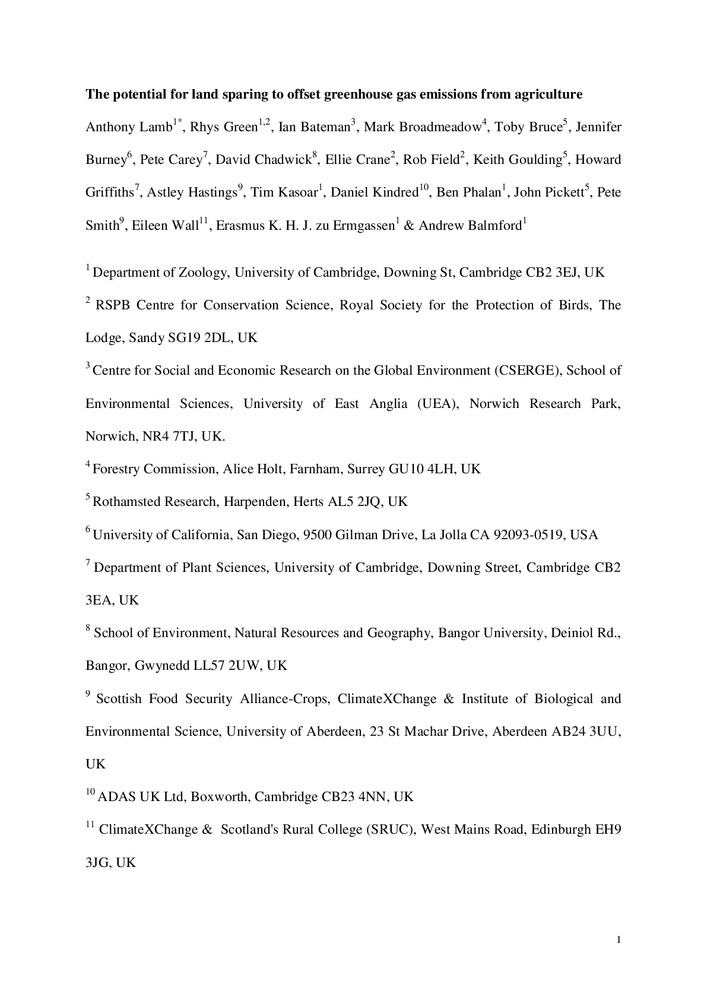 **The potential for land sparing to offset greenhouse gas emissions from agriculture**

Anthony Lamb$^{1*}$, Rhys Green$^{1,2}$, Ian Bateman$^{3}$, Mark Broadmeadow$^{4}$, Toby Bruce$^{5}$, Jennifer Burney$^{6}$, Pete Carey$^{7}$, David Chadwick$^{8}$, Ellie Crane$^{2}$, Rob Field$^{2}$, Keith Goulding$^{5}$, Howard Griffiths$^{7}$, Astley Hastings$^{9}$, Tim Kasoar$^{1}$, Daniel Kindred$^{10}$, Ben Phalan$^{1}$, John Pickett$^{5}$, Pete Smith$^{9}$, Eileen Wall$^{11}$, Erasmus K. H. J. zu Ermgassen$^{1}$ & Andrew Balmford$^{1}$

$^{1}$ Department of Zoology, University of Cambridge, Downing St, Cambridge CB2 3EJ, UK

$^{2}$ RSPB Centre for Conservation Science, Royal Society for the Protection of Birds, The Lodge, Sandy SG19 2DL, UK

$^{3}$ Centre for Social and Economic Research on the Global Environment (CSERGE), School of Environmental Sciences, University of East Anglia (UEA), Norwich Research Park, Norwich, NR4 7TJ, UK.

$^{4}$ Forestry Commission, Alice Holt, Farnham, Surrey GU10 4LH, UK

$^{5}$ Rothamsted Research, Harpenden, Herts AL5 2JQ, UK

$^{6}$ University of California, San Diego, 9500 Gilman Drive, La Jolla CA 92093-0519, USA

$^{7}$ Department of Plant Sciences, University of Cambridge, Downing Street, Cambridge CB2 3EA, UK

$^{8}$ School of Environment, Natural Resources and Geography, Bangor University, Deiniol Rd., Bangor, Gwynedd LL57 2UW, UK

$^{9}$ Scottish Food Security Alliance-Crops, ClimateXChange & Institute of Biological and Environmental Science, University of Aberdeen, 23 St Machar Drive, Aberdeen AB24 3UU, UK

$^{10}$ ADAS UK Ltd, Boxworth, Cambridge CB23 4NN, UK

$^{11}$ ClimateXChange & Scotland's Rural College (SRUC), West Mains Road, Edinburgh EH9 3JG, UK

1